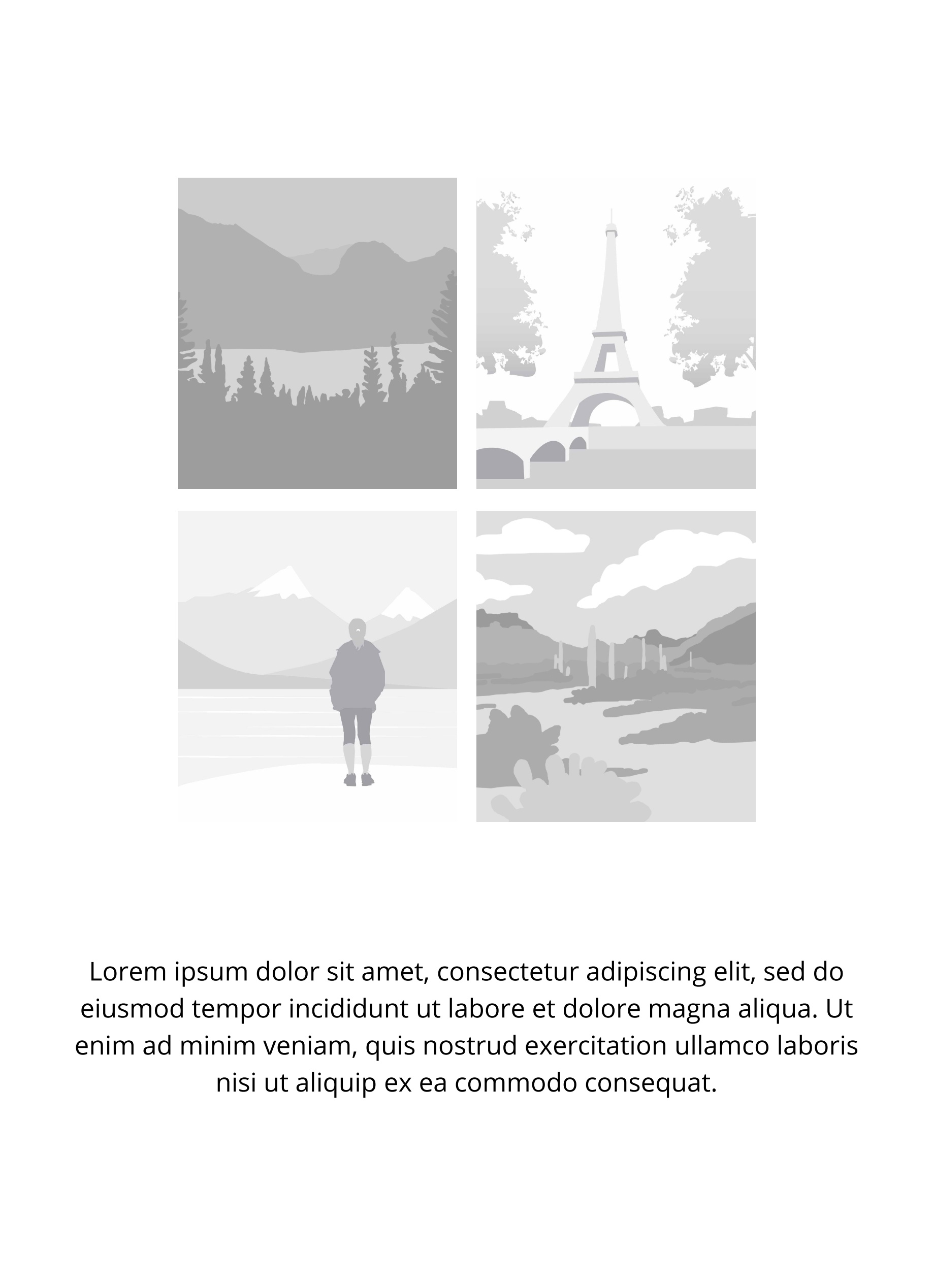 Lorem ipsum dolor sit amet, consectetur adipiscing elit, sed do eiusmod tempor incididunt ut labore et dolore magna aliqua. Ut enim ad minim veniam, quis nostrud exercitation ullamco laboris nisi ut aliquip ex ea commodo consequat.